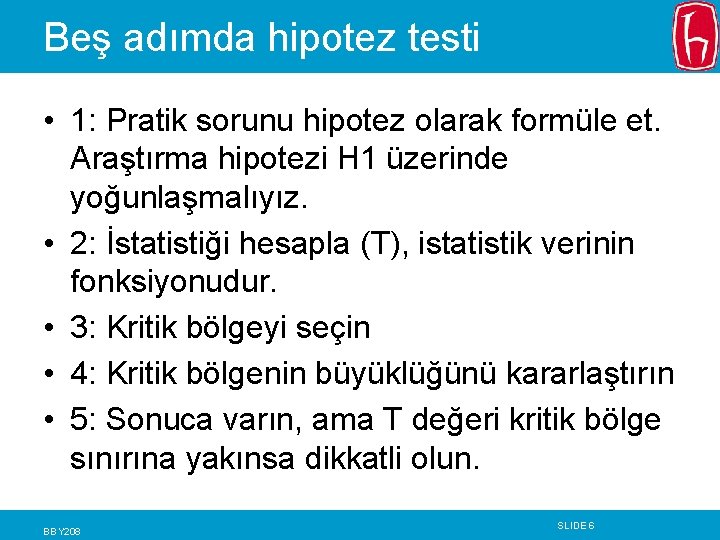 Beş adımda hipotez testi

• 1: Pratik sorunu hipotez olarak formüle et. Araştırma hipotezi H1 üzerinde yoğunlaşmalıyız.
• 2: İstatistiği hesapla (T), istatistik verinin fonksiyonudur.
• 3: Kritik bölgeyi seçin
• 4: Kritik bölgenin büyüklüğünü kararlaştırın
• 5: Sonuca varın, ama T değeri kritik bölge sınırına yakınsa dikkatli olun.

BBY208

SLIDE 6